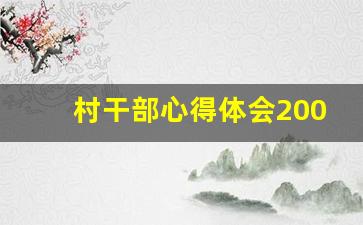 村干部心得体会200